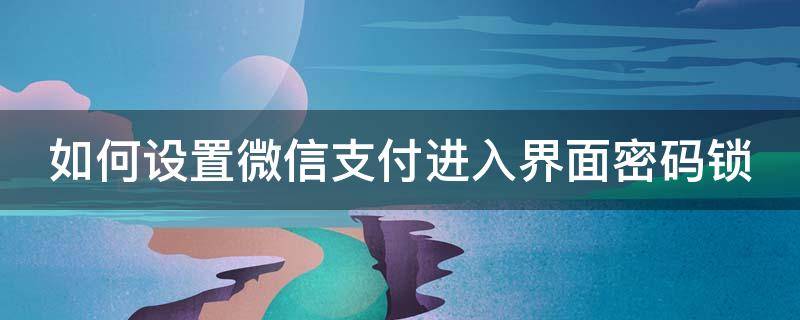 如何设置微信支付进入界面密码锁